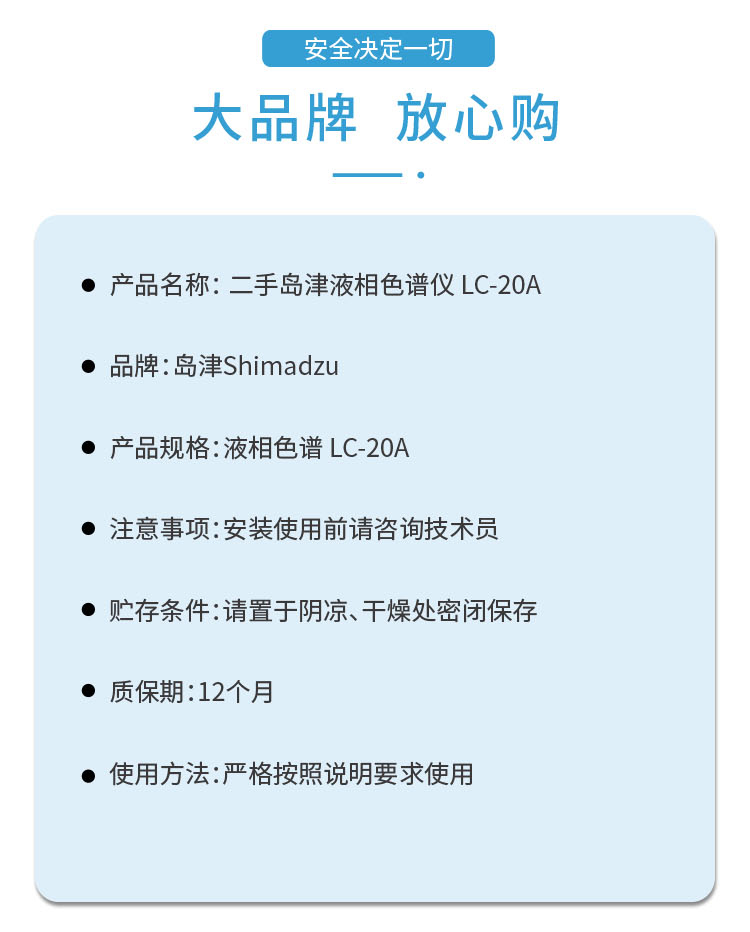 安全决定一切

大品牌 放心购

• 产品名称：二手岛津液相色谱仪 LC-20A

• 品牌：岛津Shimadzu

• 产品规格：液相色谱 LC-20A

• 注意事项：安装使用前请咨询技术员

• 贮存条件：请置于阴凉、干燥处密闭保存

• 质保期：12个月

• 使用方法：严格按照说明要求使用